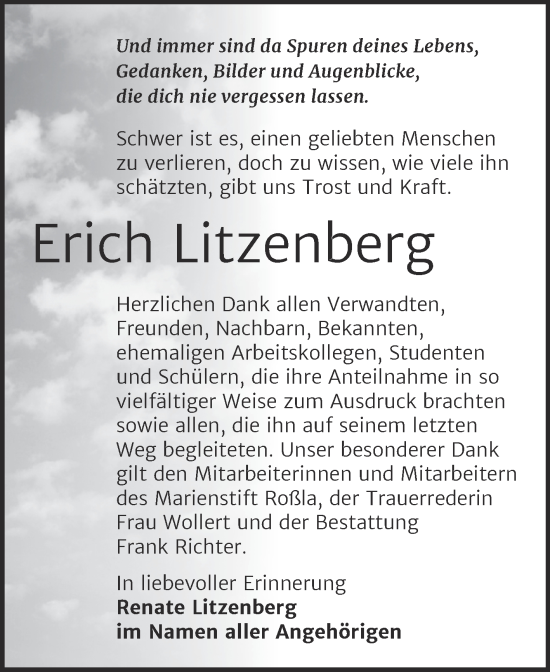 Und immer sind da Spuren deines Lebens, Gedanken, Bilder und Augenblicke, die dich nie vergessen lassen.

Schwer ist es, einen geliebten Menschen zu verlieren, doch zu wissen, wie viele ihn schätzten, gibt uns Trost und Kraft.

Erich Litzenberg

Herzlichen Dank allen Verwandten, Freunden, Nachbarn, Bekannten, ehemaligen Arbeitskollegen, Studenten und Schülern, die ihre Anteilnahme in so vielfältiger Weise zum Ausdruck brachten sowie allen, die ihn auf seinem letzten Weg begleiteten. Unser besonderer Dank gilt den Mitarbeiterinnen und Mitarbeitern des Marienstift Roßla, der Trauerrederin Frau Wollert und der Bestattung Frank Richter.

In liebevoller Erinnerung
Renate Litzenberg
im Namen aller Angehörigen